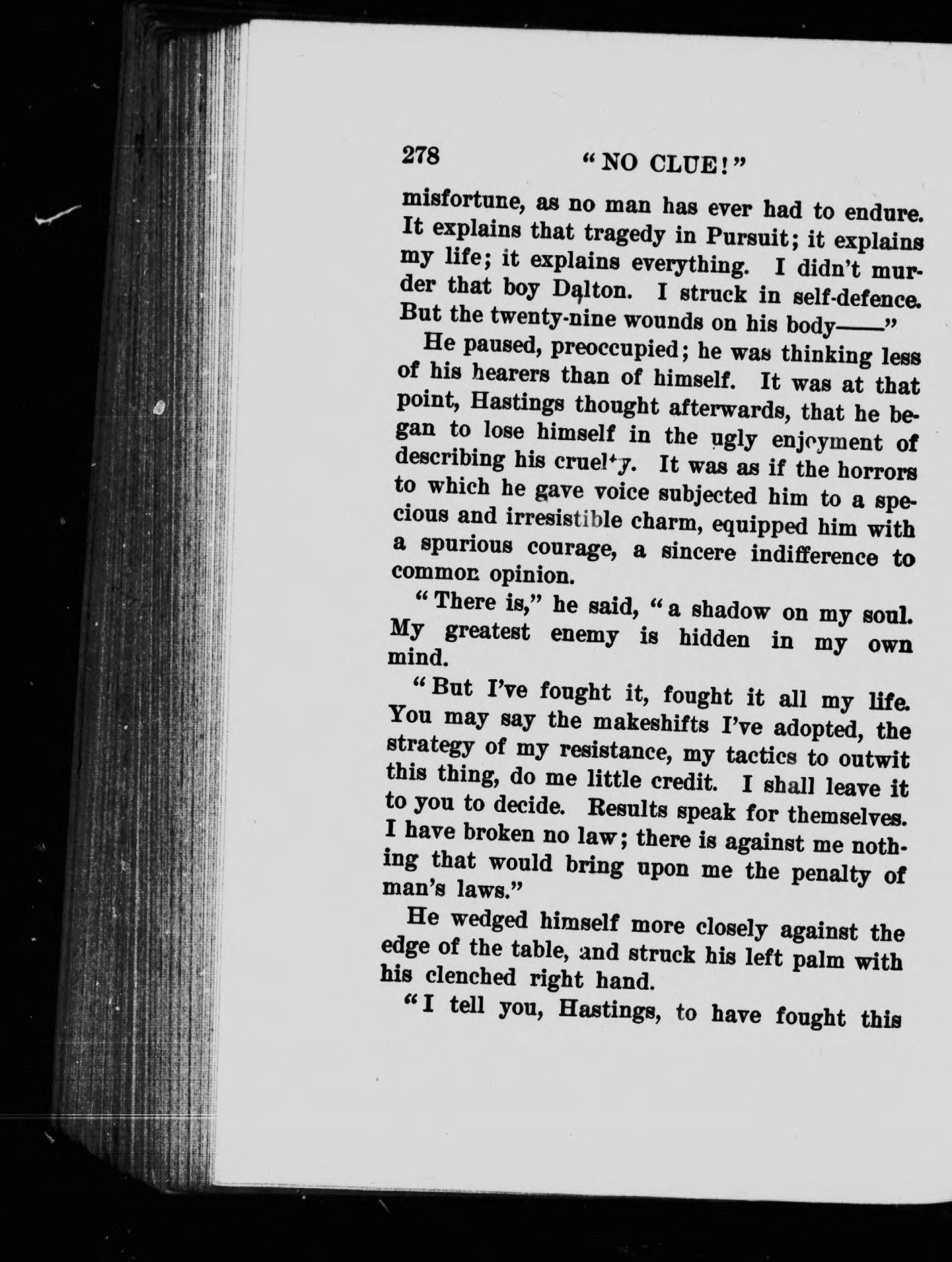 278 "NO CLUE!"

misfortune, as no man has ever had to endure. It explains that tragedy in Pursuit; it explains my life; it explains everything. I didn't murder that boy Dalton. I struck in self-defence. But the twenty-nine wounds on his body——"

He paused, preoccupied; he was thinking less of his hearers than of himself. It was at that point, Hastings thought afterwards, that he began to lose himself in the ugly enjoyment of describing his cruelty. It was as if the horrors to which he gave voice subjected him to a specious and irresistible charm, equipped him with a spurious courage, a sincere indifference to common opinion.

"There is," he said, "a shadow on my soul. My greatest enemy is hidden in my own mind.

"But I've fought it, fought it all my life. You may say the makeshifts I've adopted, the strategy of my resistance, my tactics to outwit this thing, do me little credit. I shall leave it to you to decide. Results speak for themselves. I have broken no law; there is against me nothing that would bring upon me the penalty of man's laws."

He wedged himself more closely against the edge of the table, and struck his left palm with his clenched right hand.

"I tell you, Hastings, to have fought this